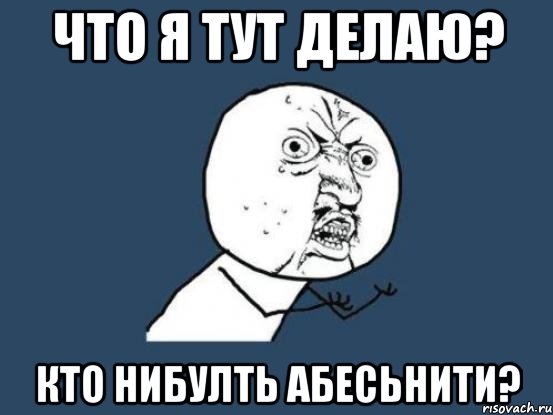 ЧТО Я ТУТ ДЕЛАЮ?

КТО НИБУЛТЬ АБЕСЬНИТИ?

risovach.ru